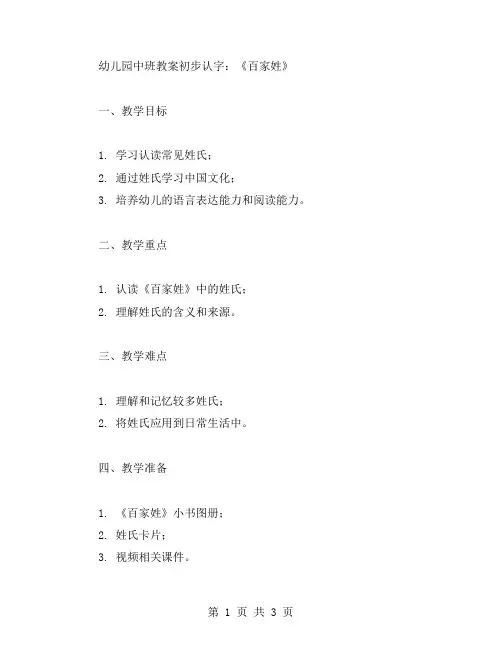 幼儿园中班教案初步认字：《百家姓》

一、教学目标

1. 学习认读常见姓氏；
2. 通过姓氏学习中国文化；
3. 培养幼儿的语言表达能力和阅读能力。

二、教学重点

1. 认读《百家姓》中的姓氏；
2. 理解姓氏的含义和来源。

三、教学难点

1. 理解和记忆较多姓氏；
2. 将姓氏应用到日常生活中。

四、教学准备

1. 《百家姓》小书图册；
2. 姓氏卡片；
3. 视频相关课件。

第 1 页 共 3 页